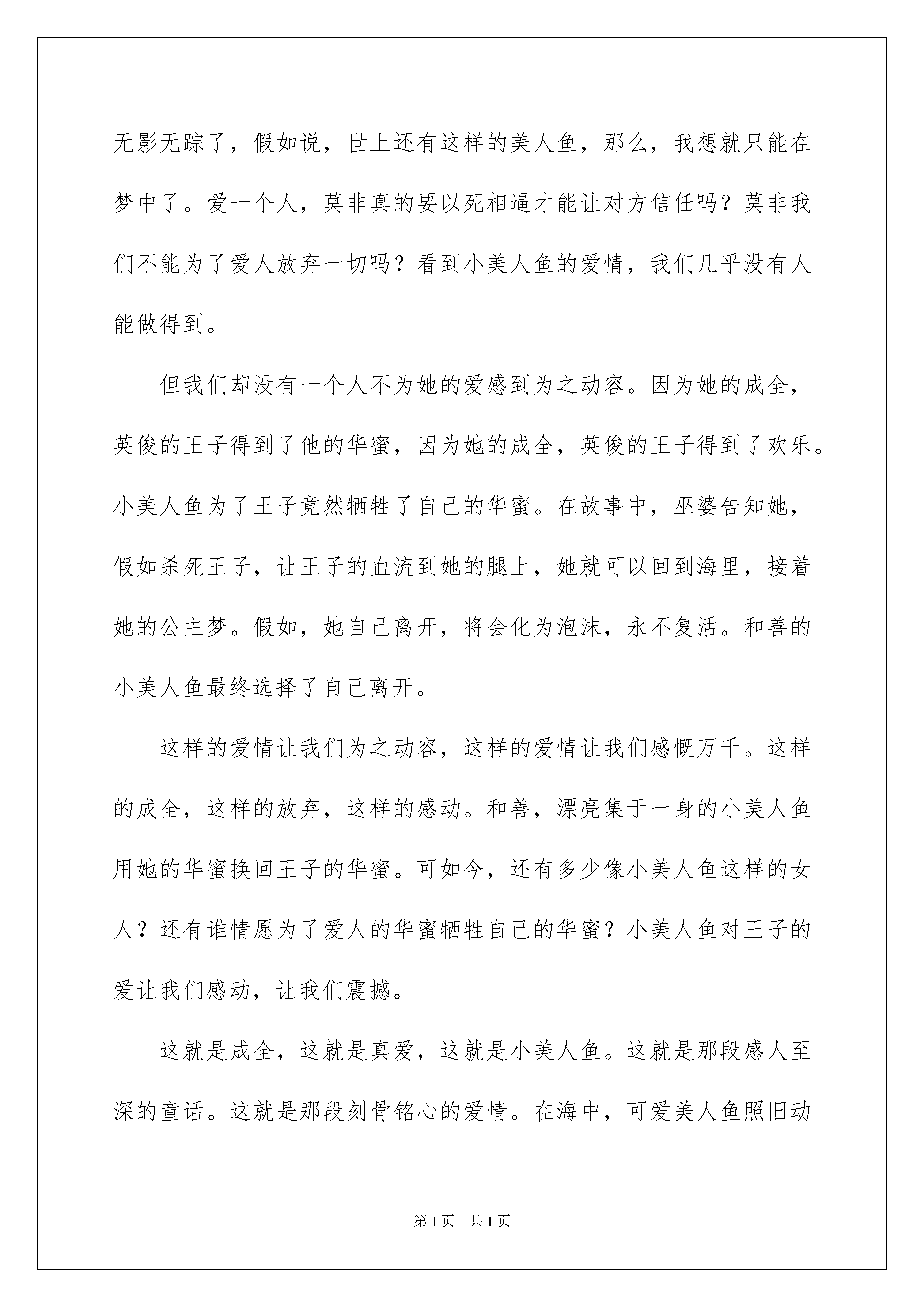 无影无踪了，假如说，世上还有这样的美人鱼，那么，我想就只能在梦中了。爱一个人，莫非真的要以死相逼才能让对方信任吗？莫非我们不能为了爱人放弃一切吗？看到小美人鱼的爱情，我们几乎没有人能做得到。

但我们却没有一个人不为她的爱感到为之动容。因为她的成全，英俊的王子得到了他的华蜜，因为她的成全，英俊的王子得到了欢乐。小美人鱼为了王子竟然牺牲了自己的华蜜。在故事中，巫婆告知她，假如杀死王子，让王子的血流到她的腿上，她就可以回到海里，接着她的公主梦。假如，她自己离开，将会化为泡沫，永不复活。和善的小美人鱼最终选择了自己离开。

这样的爱情让我们为之动容，这样的爱情让我们感慨万千。这样的成全，这样的放弃，这样的感动。和善，漂亮集于一身的小美人鱼用她的华蜜换回王子的华蜜。可如今，还有多少像小美人鱼这样的女人？还有谁情愿为了爱人的华蜜牺牲自己的华蜜？小美人鱼对王子的爱让我们感动，让我们震撼。

这就是成全，这就是真爱，这就是小美人鱼。这就是那段感人至深的童话。这就是那段刻骨铭心的爱情。在海中，可爱美人鱼照旧动

第1页 共1页